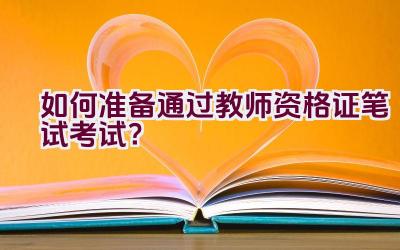 如何准备通过教师资格证笔试考试?